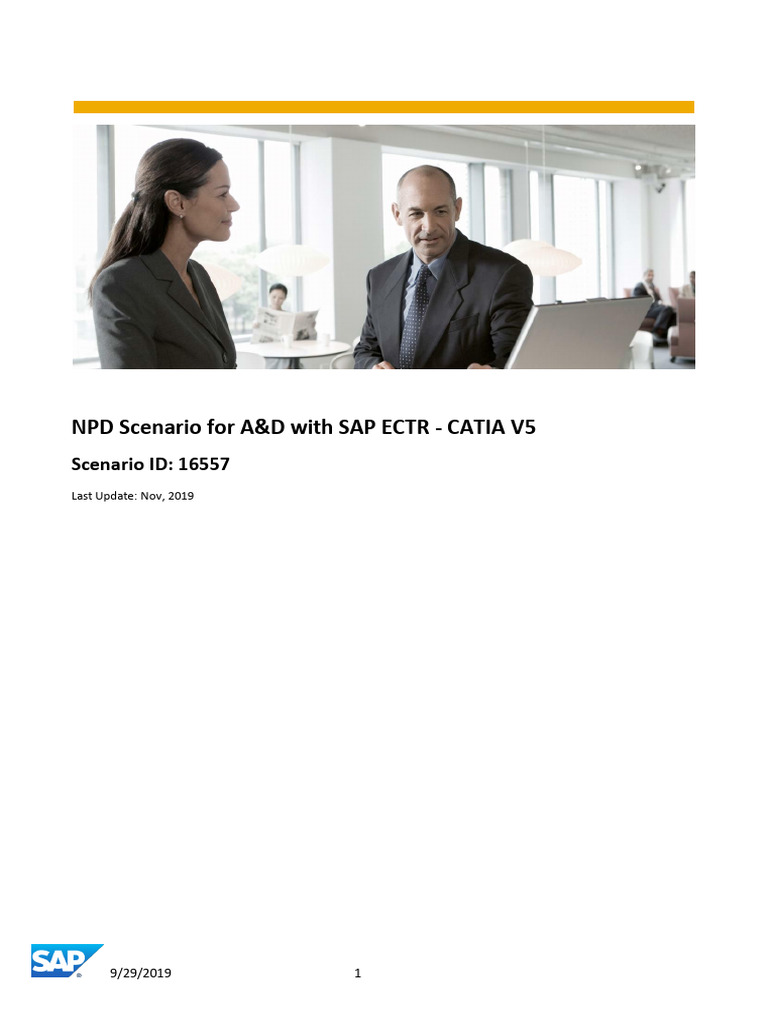 NPD Scenario for A&D with SAP ECTR - CATIA V5

Scenario ID: 16557

Last Update: Nov, 2019

SAP

9/29/2019

1